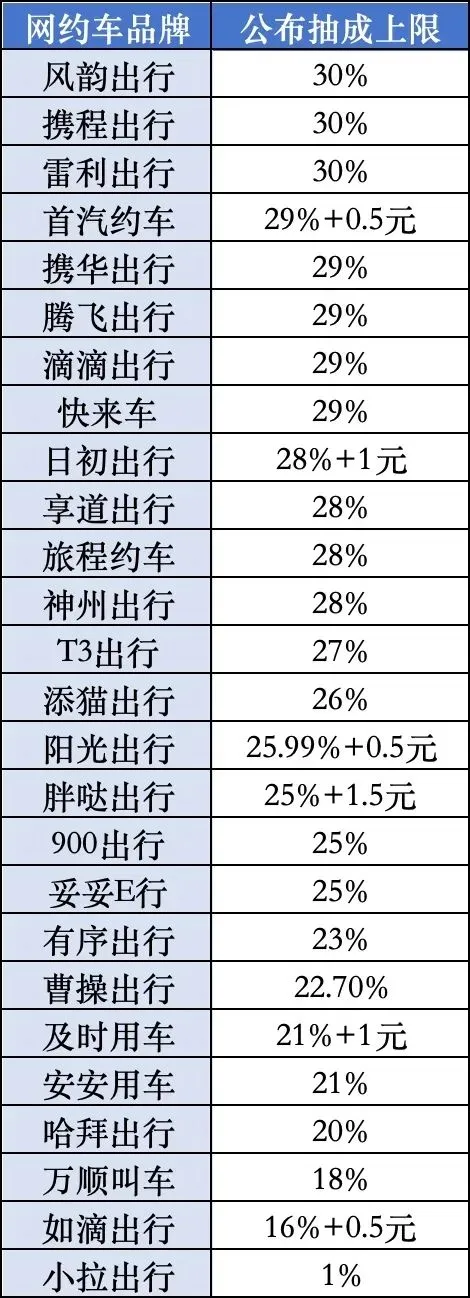 | 网约车品牌 | 公布抽成上限 |
|---|---|
| 风韵出行 | 30% |
| 携程出行 | 30% |
| 雷利出行 | 30% |
| 首汽约车 | 29%+0.5元 |
| 携华出行 | 29% |
| 腾飞出行 | 29% |
| 滴滴出行 | 29% |
| 快来车 | 29% |
| 日初出行 | 28%+1元 |
| 享道出行 | 28% |
| 旅程约车 | 28% |
| 神州出行 | 28% |
| T3出行 | 27% |
| 添猫出行 | 26% |
| 阳光出行 | 25.99%+0.5元 |
| 胖哒出行 | 25%+1.5元 |
| 900出行 | 25% |
| 妥妥E行 | 25% |
| 有序出行 | 23% |
| 曹操出行 | 22.70% |
| 及时用车 | 21%+1元 |
| 安安用车 | 21% |
| 哈拜出行 | 20% |
| 万顺叫车 | 18% |
| 如滴出行 | 16%+0.5元 |
| 小拉出行 | 1% |